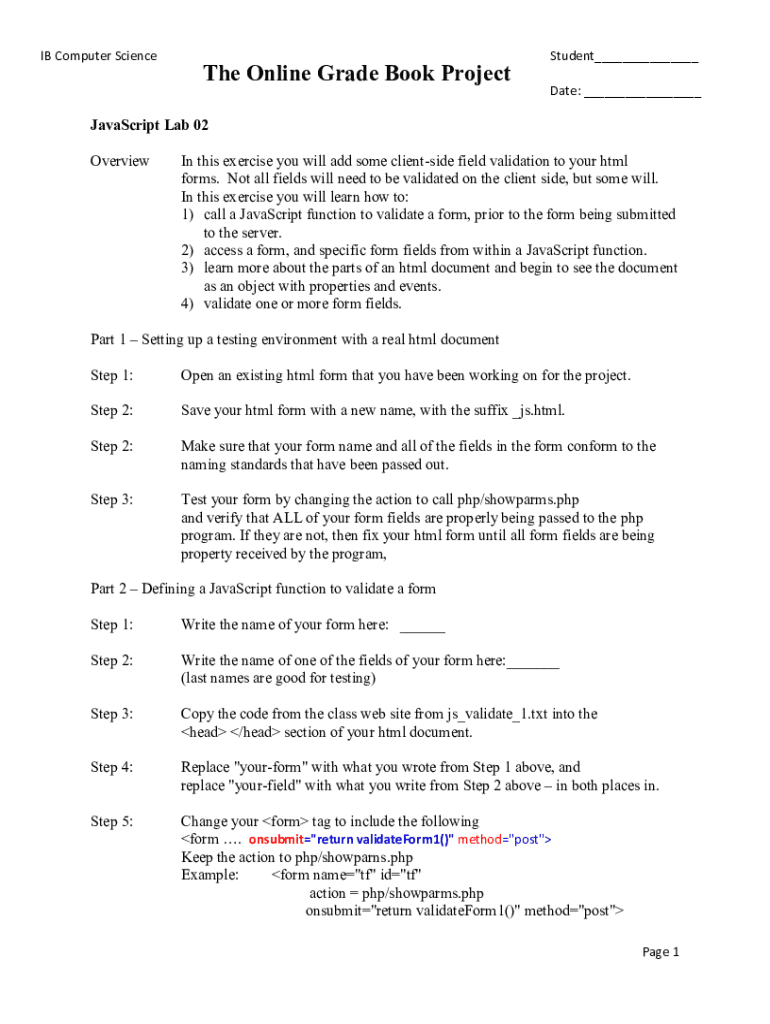 IB Computer Science

The Online Grade Book Project

Student_______________

Date: _________________

JavaScript Lab 02

Overview

In this exercise you will add some client-side field validation to your html forms. Not all fields will need to be validated on the client side, but some will. In this exercise you will learn how to:
1) call a JavaScript function to validate a form, prior to the form being submitted to the server.
2) access a form, and specific form fields from within a JavaScript function.
3) learn more about the parts of an html document and begin to see the document as an object with properties and events.
4) validate one or more form fields.

Part 1 – Setting up a testing environment with a real html document

Step 1: Open an existing html form that you have been working on for the project.

Step 2: Save your html form with a new name, with the suffix _js.html.

Step 2: Make sure that your form name and all of the fields in the form conform to the naming standards that have been passed out.

Step 3: Test your form by changing the action to call php/showparms.php and verify that ALL of your form fields are properly being passed to the php program. If they are not, then fix your html form until all form fields are being property received by the program,

Part 2 – Defining a JavaScript function to validate a form

Step 1: Write the name of your form here: ______

Step 2: Write the name of one of the fields of your form here:_______ (last names are good for testing)

Step 3: Copy the code from the class web site from js_validate_1.txt into the <head> </head> section of your html document.

Step 4: Replace "your-form" with what you wrote from Step 1 above, and replace "your-field" with what you write from Step 2 above – in both places in.

Step 5: Change your <form> tag to include the following
<form …. onsubmit="return validateForm1()" method="post">
Keep the action to php/showparns.php
Example: <form name="tf" id="tf"
action = php/showparms.php
onsubmit="return validateForm1()" method="post">

Page 1